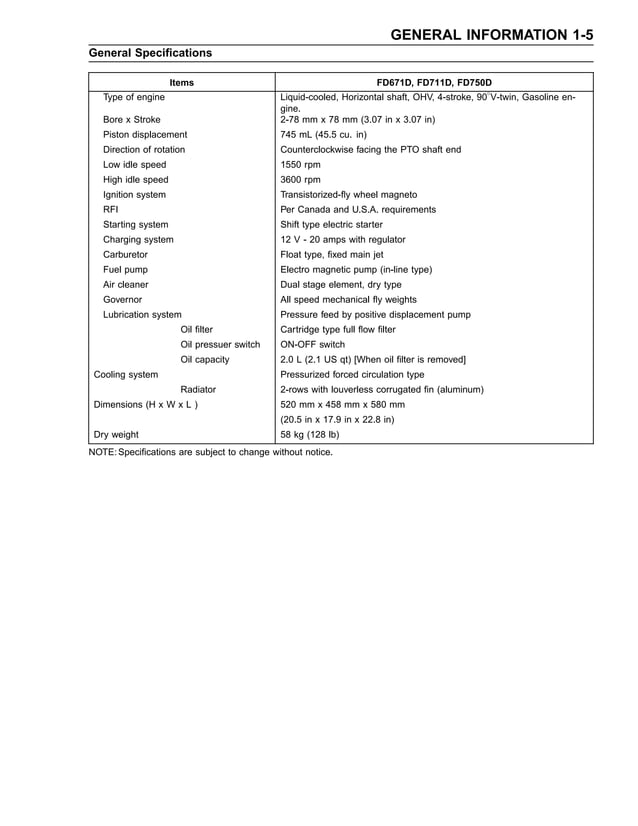 GENERAL INFORMATION 1-5

General Specifications

| Items | FD671D, FD711D, FD750D |
|---|---|
| Type of engine | Liquid-cooled, Horizontal shaft, OHV, 4-stroke, 90°V-twin, Gasoline engine. |
| Bore x Stroke | 2-78 mm x 78 mm (3.07 in x 3.07 in) |
| Piston displacement | 745 mL (45.5 cu. in) |
| Direction of rotation | Counterclockwise facing the PTO shaft end |
| Low idle speed | 1550 rpm |
| High idle speed | 3600 rpm |
| Ignition system | Transistorized-fly wheel magneto |
| RFI | Per Canada and U.S.A. requirements |
| Starting system | Shift type electric starter |
| Charging system | 12 V - 20 amps with regulator |
| Carburetor | Float type, fixed main jet |
| Fuel pump | Electro magnetic pump (in-line type) |
| Air cleaner | Dual stage element, dry type |
| Governor | All speed mechanical fly weights |
| Lubrication system | Pressure feed by positive displacement pump |
| Oil filter | Cartridge type full flow filter |
| Oil pressuer switch | ON-OFF switch |
| Oil capacity | 2.0 L (2.1 US qt) [When oil filter is removed] |
| Cooling system | Pressurized forced circulation type |
| Radiator | 2-rows with louverless corrugated fin (aluminum) |
| Dimensions (H x W x L ) | 520 mm x 458 mm x 580 mm |
| | (20.5 in x 17.9 in x 22.8 in) |
| Dry weight | 58 kg (128 lb) |

NOTE: Specifications are subject to change without notice.